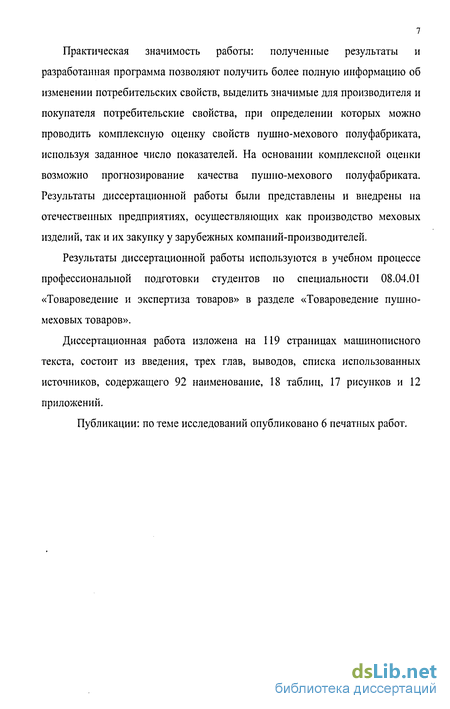 7

Практическая значимость работы: полученные результаты и разработанная программа позволяют получить более полную информацию об изменении потребительских свойств, выделить значимые для производителя и покупателя потребительские свойства, при определении которых можно проводить комплексную оценку свойств пушно-мехового полуфабриката, используя заданное число показателей. На основании комплексной оценки возможно прогнозирование качества пушно-мехового полуфабриката. Результаты диссертационной работы были представлены и внедрены на отечественных предприятиях, осуществляющих как производство меховых изделий, так и их закупку у зарубежных компаний-производителей.

Результаты диссертационной работы используются в учебном процессе профессиональной подготовки студентов по специальности 08.04.01 «Товароведение и экспертиза товаров» в разделе «Товароведение пушно-меховых товаров».

Диссертационная работа изложена на 119 страницах машинописного текста, состоит из введения, трех глав, выводов, списка использованных источников, содержащего 92 наименование, 18 таблиц, 17 рисунков и 12 приложений.

Публикации: по теме исследований опубликовано 6 печатных работ.

dsLib.net
библиотека диссертаций